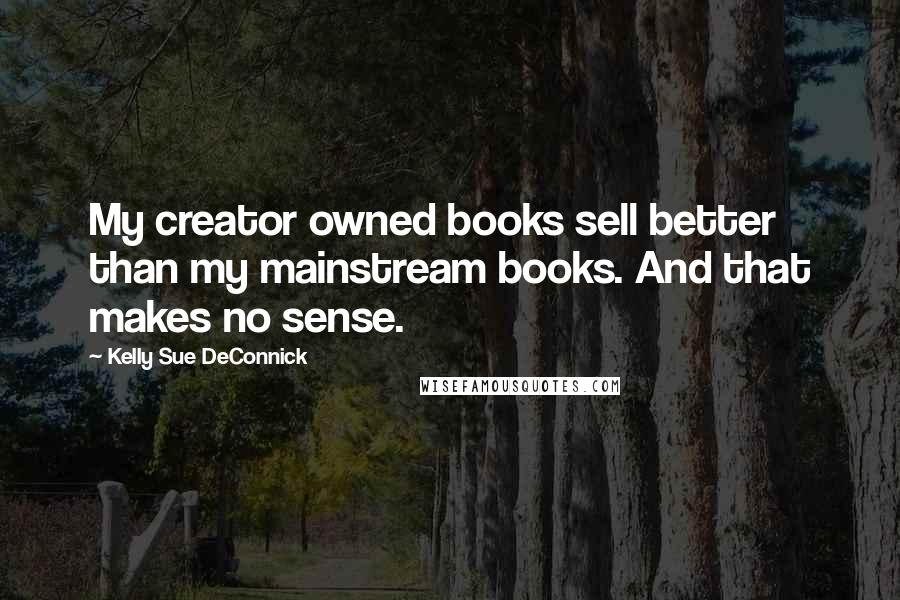 My creator owned books sell better than my mainstream books. And that makes no sense.

— Kelly Sue DeConnick

WISEFAMOUSQUOTES.COM